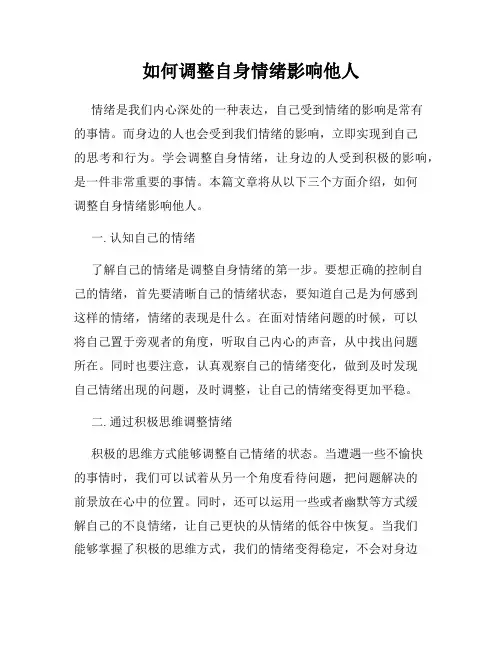 如何调整自身情绪影响他人

情绪是我们内心深处的一种表达，自己受到情绪的影响是常有的事情。而身边的人也会受到我们情绪的影响，立即实现到自己的思考和行为。学会调整自身情绪，让身边的人受到积极的影响，是一件非常重要的事情。本篇文章将从以下三个方面介绍，如何调整自身情绪影响他人。

一. 认知自己的情绪

了解自己的情绪是调整自身情绪的第一步。要想正确的控制自己的情绪，首先要清晰自己的情绪状态，要知道自己是为何感到这样的情绪，情绪的表现是什么。在面对情绪问题的时候，可以将自己置于旁观者的角度，听取自己内心的声音，从中找出问题所在。同时也要注意，认真观察自己的情绪变化，做到及时发现自己情绪出现的问题，及时调整，让自己的情绪变得更加平稳。

二. 通过积极思维调整情绪

积极的思维方式能够调整自己情绪的状态。当遭遇一些不愉快的事情时，我们可以试着从另一个角度看待问题，把问题解决的前景放在心中的位置。同时，还可以运用一些或者幽默等方式缓解自己的不良情绪，让自己更快的从情绪的低谷中恢复。当我们能够掌握了积极的思维方式，我们的情绪变得稳定，不会对身边